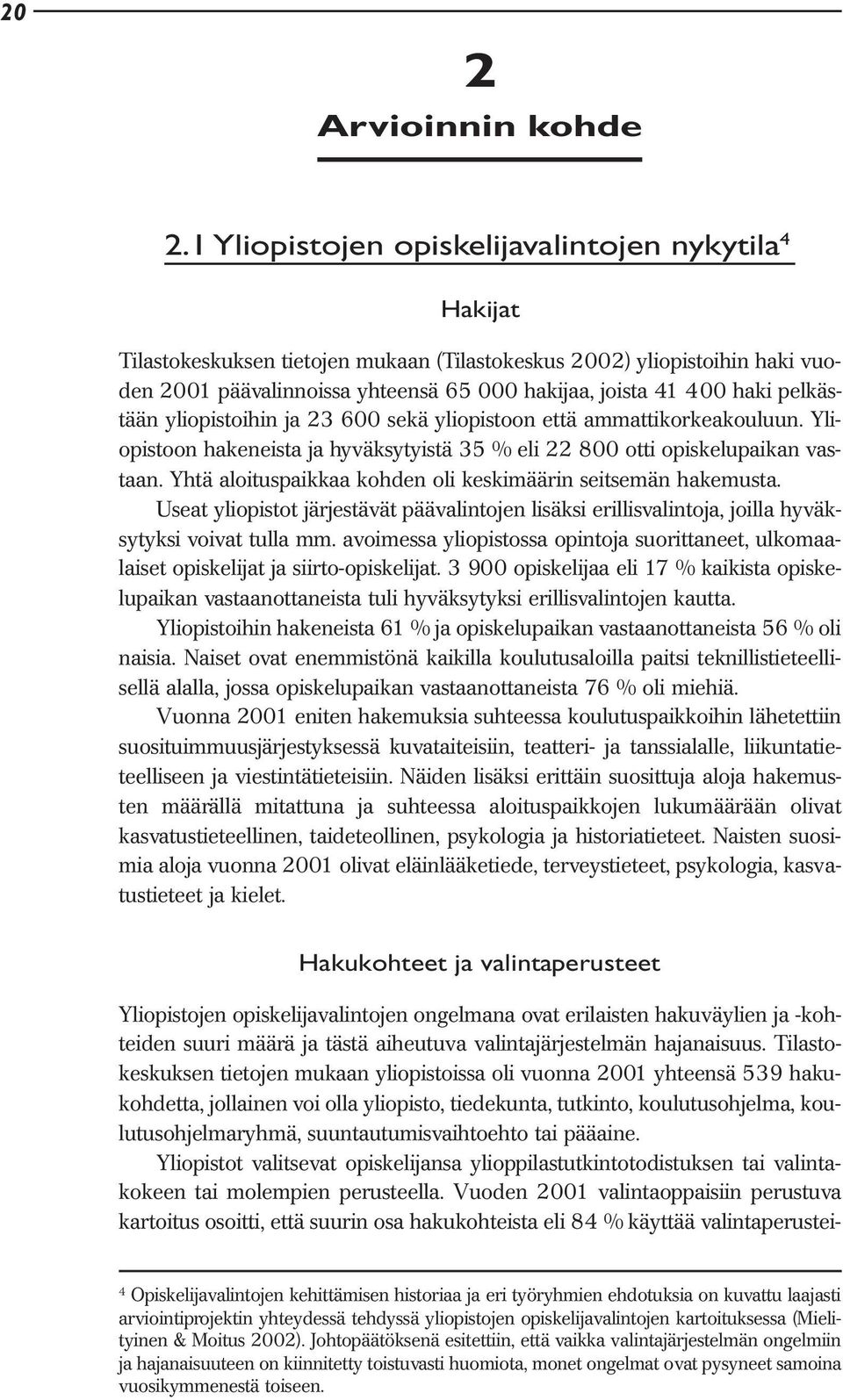 20

2
Arvioinnin kohde

2.1 Yliopistojen opiskelijavalintojen nykytila$^4$

Hakijat

Tilastokeskuksen tietojen mukaan (Tilastokeskus 2002) yliopistoihin haki vuoden 2001 päävalinnoissa yhteensä 65 000 hakijaa, joista 41 400 haki pelkästään yliopistoihin ja 23 600 sekä yliopistoon että ammattikorkeakouluun. Yliopistoon hakeneista ja hyväksytyistä 35 % eli 22 800 otti opiskelupaikan vastaan. Yhtä aloituspaikkaa kohden oli keskimäärin seitsemän hakemusta.

Useat yliopistot järjestävät päävalintojen lisäksi erillisvalintoja, joilla hyväksytyksi voivat tulla mm. avoimessa yliopistossa opintoja suorittaneet, ulkomaalaiset opiskelijat ja siirto-opiskelijat. 3 900 opiskelijaa eli 17 % kaikista opiskelupaikan vastaanottaneista tuli hyväksytyksi erillisvalintojen kautta.

Yliopistoihin hakeneista 61 % ja opiskelupaikan vastaanottaneista 56 % oli naisia. Naiset ovat enemmistönä kaikilla koulutusaloilla paitsi teknillistieteellisellä alalla, jossa opiskelupaikan vastaanottaneista 76 % oli miehiä.

Vuonna 2001 eniten hakemuksia suhteessa koulutuspaikkoihin lähetettiin suosituimmuusjärjestyksessä kuvataiteisiin, teatteri- ja tanssialalle, liikuntatieteelliseen ja viestintätieteisiin. Näiden lisäksi erittäin suosittuja aloja hakemusten määrällä mitattuna ja suhteessa aloituspaikkojen lukumäärään olivat kasvatustieteellinen, taideteollinen, psykologia ja historiatieteet. Naisten suosimia aloja vuonna 2001 olivat eläinlääketiede, terveystieteet, psykologia, kasvatustieteet ja kielet.

Hakukohteet ja valintaperusteet

Yliopistojen opiskelijavalintojen ongelmana ovat erilaisten hakuväylien ja -kohteiden suuri määrä ja tästä aiheutuva valintajärjestelmän hajanaisuus. Tilastokeskuksen tietojen mukaan yliopistoissa oli vuonna 2001 yhteensä 539 hakukohdetta, jollainen voi olla yliopisto, tiedekunta, tutkinto, koulutusohjelma, koulutusohjelmaryhmä, suuntautumisvaihtoehto tai pääaine.

Yliopistot valitsevat opiskelijansa ylioppilastutkintotodistuksen tai valintakokeen tai molempien perusteella. Vuoden 2001 valintaoppaisiin perustuva kartoitus osoitti, että suurin osa hakukohteista eli 84 % käyttää valintaperustei-

$^4$ Opiskelijavalintojen kehittämisen historiaa ja eri työryhmien ehdotuksia on kuvattu laajasti arviointiprojektin yhteydessä tehdyssä yliopistojen opiskelijavalintojen kartoituksessa (Mielityinen & Moitus 2002). Johtopäätöksenä esitettiin, että vaikka valintajärjestelmän ongelmiin ja hajanaisuuteen on kiinnitetty toistuvasti huomiota, monet ongelmat ovat pysyneet samoina vuosikymmenestä toiseen.